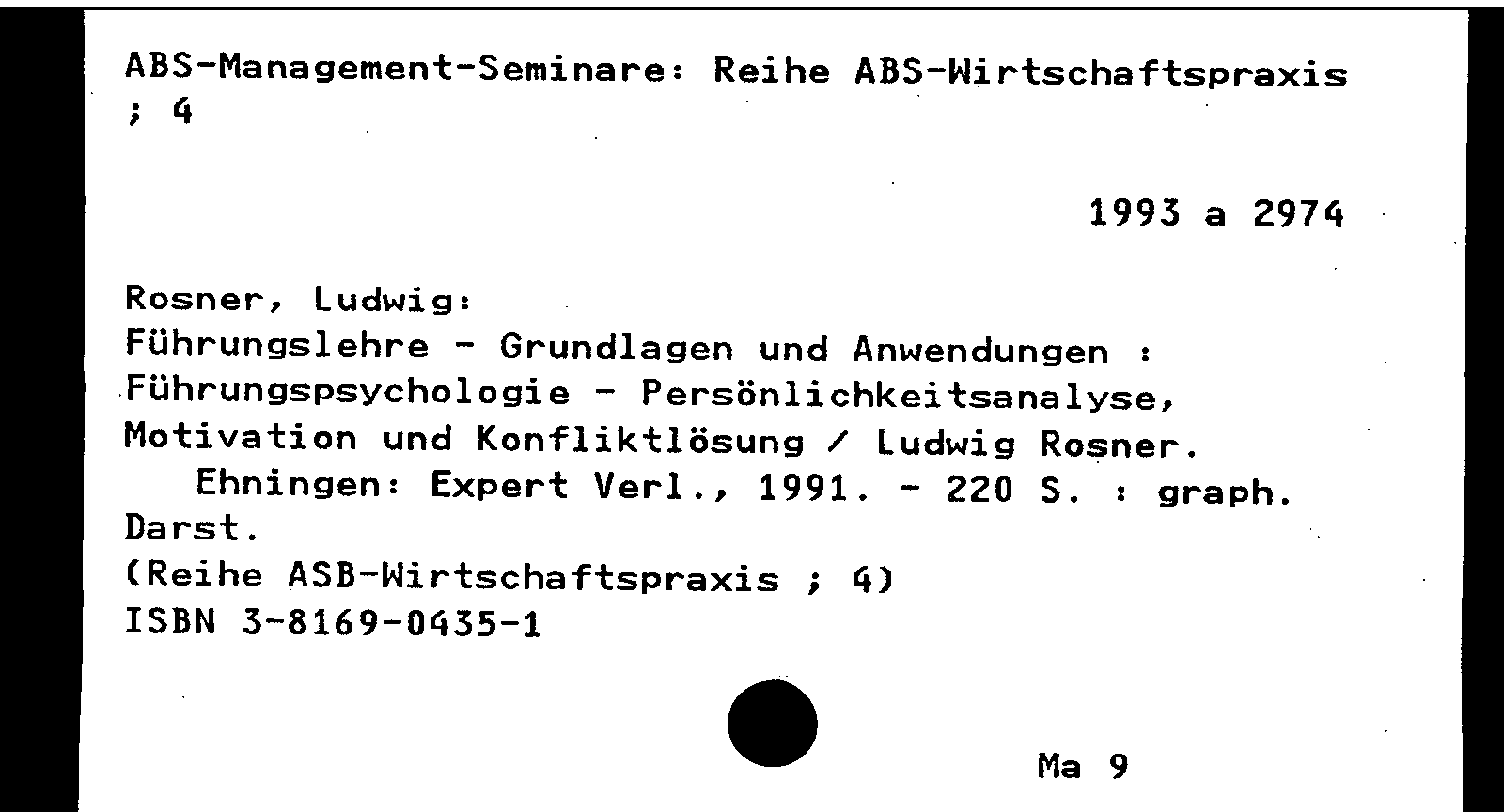 ABS-Management-Seminare: Reihe ABS-Wirtschaftspraxis ; 4

1993 a 2974

Rosner, Ludwig:
Führungslehre - Grundlagen und Anwendungen : Führungspsychologie - Persönlichkeitsanalyse, Motivation und Konfliktlösung / Ludwig Rosner. Ehningen: Expert Verl., 1991. - 220 S. : graph. Darst.
(Reihe ASB-Wirtschaftspraxis ; 4)
ISBN 3-8169-0435-1

Ma 9